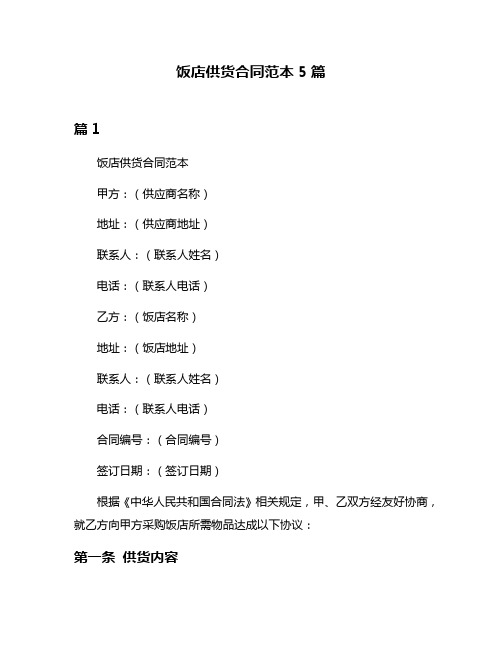 饭店供货合同范本 5 篇

篇 1

饭店供货合同范本

甲方：（供应商名称）

地址：（供应商地址）

联系人：（联系人姓名）

电话：（联系人电话）

乙方：（饭店名称）

地址：（饭店地址）

联系人：（联系人姓名）

电话：（联系人电话）

合同编号：（合同编号）

签订日期：（签订日期）

根据《中华人民共和国合同法》相关规定，甲、乙双方经友好协商，就乙方向甲方采购饭店所需物品达成以下协议：

第一条 供货内容